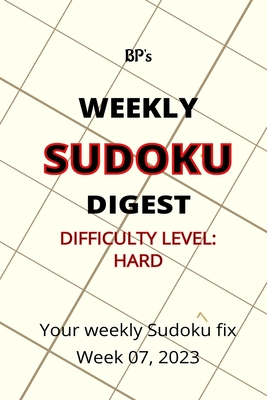 BP's

WEEKLY

SUDOKU

DIGEST

DIFFICULTY LEVEL: HARD

Your weekly Sudoku fix

Week 07, 2023